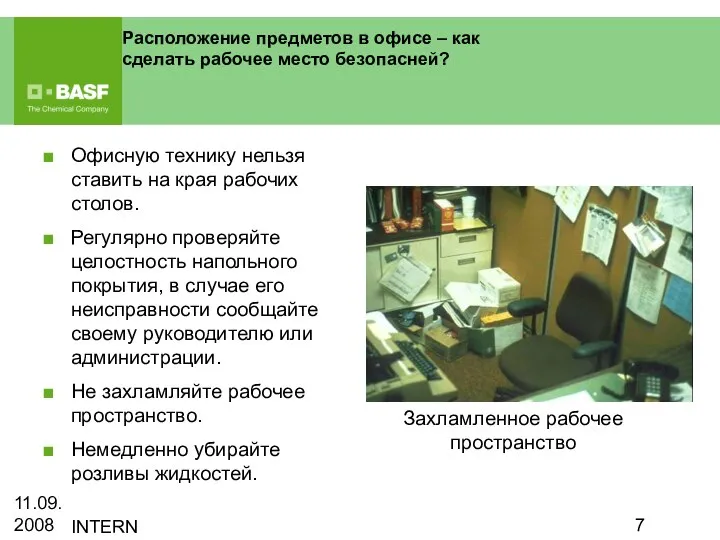 BASF
The Chemical Company

Расположение предметов в офисе – как сделать рабочее место безопасней?

■ Офисную технику нельзя ставить на края рабочих столов.

■ Регулярно проверяйте целостность напольного покрытия, в случае его неисправности сообщайте своему руководителю или администрации.

■ Не захламляйте рабочее пространство.

■ Немедленно убирайте розливы жидкостей.

Захламленное рабочее пространство

11.09.2008

INTERN

7